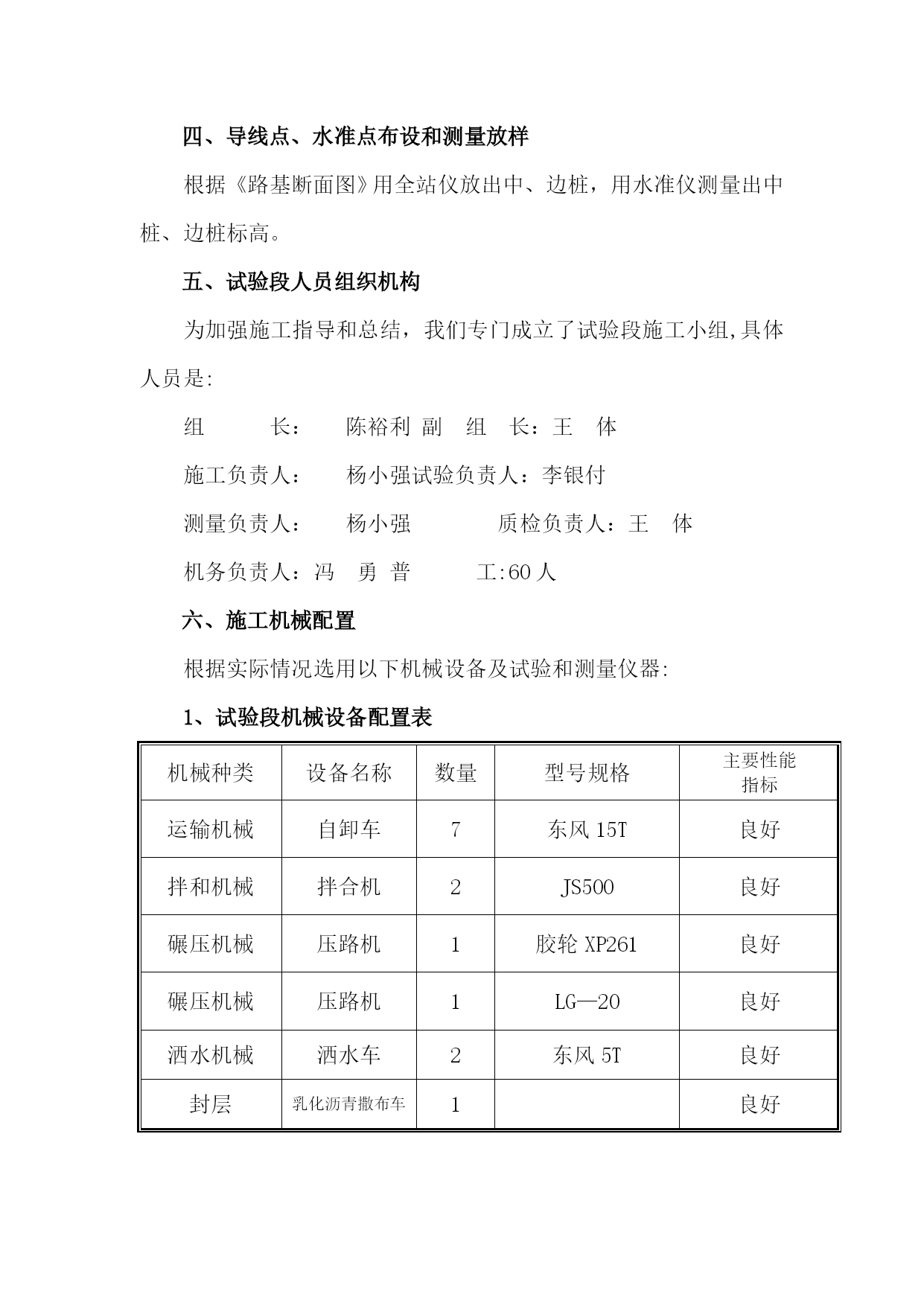 四、导线点、水准点布设和测量放样

根据《路基断面图》用全站仪放出中、边桩，用水准仪测量出中桩、边桩标高。

五、试验段人员组织机构

为加强施工指导和总结，我们专门成立了试验段施工小组,具体人员是:

组　　长：　陈裕利 副　组　长：王　体

施工负责人：　杨小强试验负责人：李银付

测量负责人：　杨小强　　　质检负责人：王　体

机务负责人：冯　勇 普　　工:60 人

六、施工机械配置

根据实际情况选用以下机械设备及试验和测量仪器:

1、试验段机械设备配置表

| 机械种类 | 设备名称 | 数量 | 型号规格 | 主要性能指标 |
|---|---|---|---|---|
| 运输机械 | 自卸车 | 7 | 东风 15T | 良好 |
| 拌和机械 | 拌合机 | 2 | JS500 | 良好 |
| 碾压机械 | 压路机 | 1 | 胶轮 XP261 | 良好 |
| 碾压机械 | 压路机 | 1 | LG—20 | 良好 |
| 洒水机械 | 洒水车 | 2 | 东风 5T | 良好 |
| 封层 | 乳化沥青撒布车 | 1 |  | 良好 |